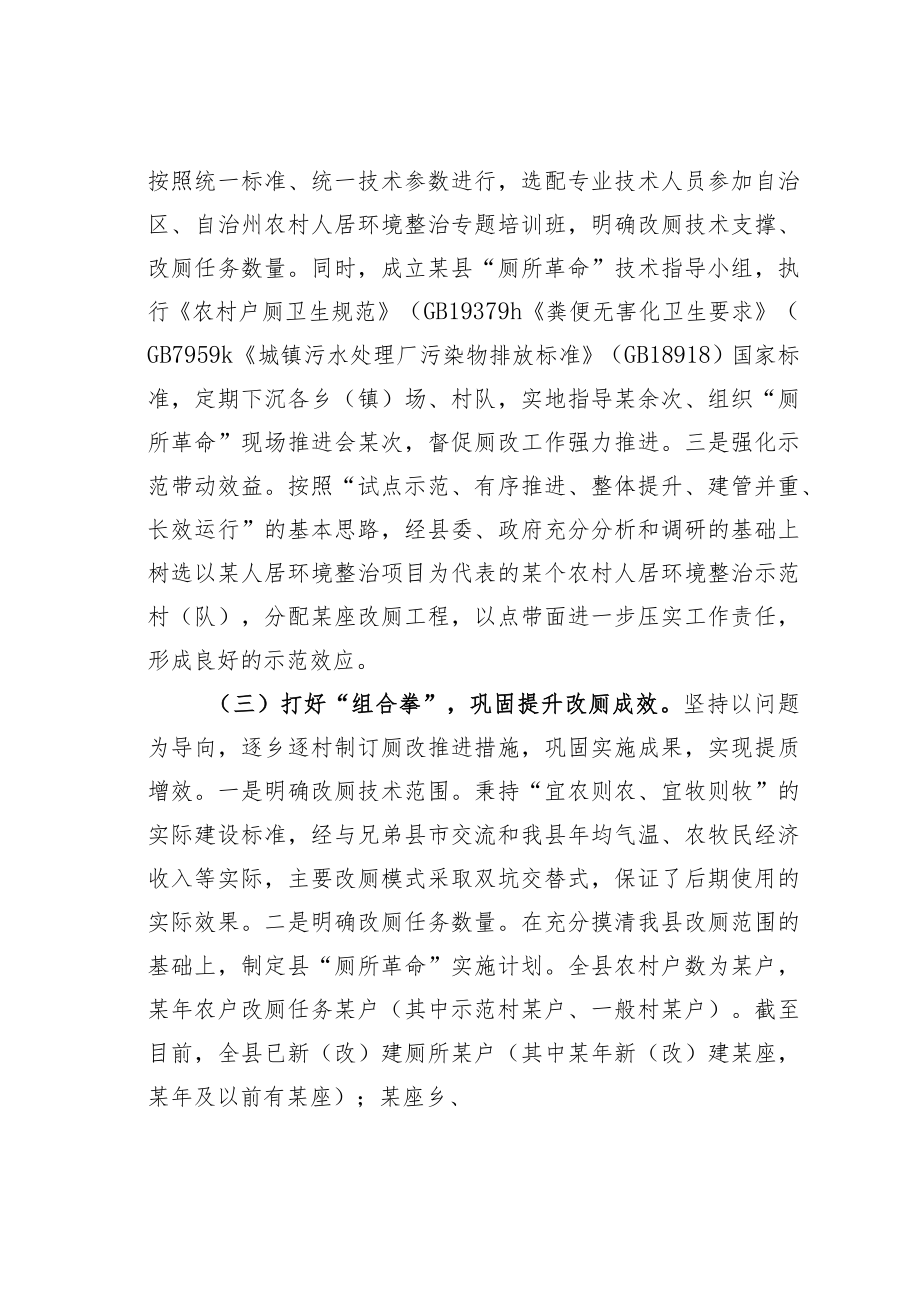 按照统一标准、统一技术参数进行，选配专业技术人员参加自治区、自治州农村人居环境整治专题培训班，明确改厕技术支撑、改厕任务数量。同时，成立某县“厕所革命”技术指导小组，执行《农村户厕卫生规范》（GB19379h《粪便无害化卫生要求》（GB7959k《城镇污水处理厂污染物排放标准》（GB18918）国家标准，定期下沉各乡（镇）场、村队，实地指导某余次、组织“厕所革命”现场推进会某次，督促厕改工作强力推进。三是强化示范带动效益。按照“试点示范、有序推进、整体提升、建管并重、长效运行”的基本思路，经县委、政府充分分析和调研的基础上树选以某人居环境整治项目为代表的某个农村人居环境整治示范村（队），分配某座改厕工程，以点带面进一步压实工作责任，形成良好的示范效应。

（三）打好“组合拳”，巩固提升改厕成效。坚持以问题为导向，逐乡逐村制订厕改推进措施，巩固实施成果，实现提质增效。一是明确改厕技术范围。秉持“宜农则农、宜牧则牧”的实际建设标准，经与兄弟县市交流和我县年均气温、农牧民经济收入等实际，主要改厕模式采取双坑交替式，保证了后期使用的实际效果。二是明确改厕任务数量。在充分摸清我县改厕范围的基础上，制定县“厕所革命”实施计划。全县农村户数为某户，某年农户改厕任务某户（其中示范村某户、一般村某户）。截至目前，全县已新（改）建厕所某户（其中某年新（改）建某座，某年及以前有某座）；某座乡、